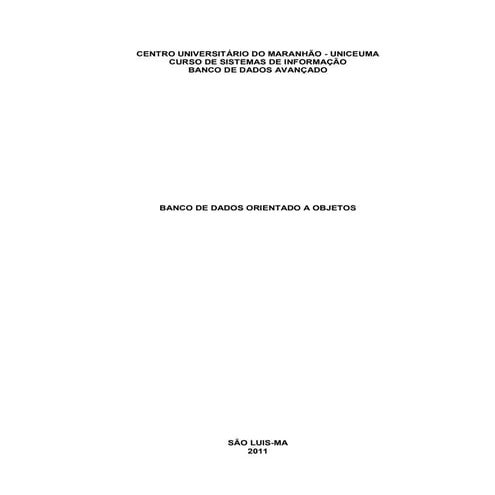 CENTRO UNIVERSITÁRIO DO MARANHÃO - UNICEUMA
CURSO DE SISTEMAS DE INFORMAÇÃO
BANCO DE DADOS AVANÇADO

BANCO DE DADOS ORIENTADO A OBJETOS

SÃO LUIS-MA
2011